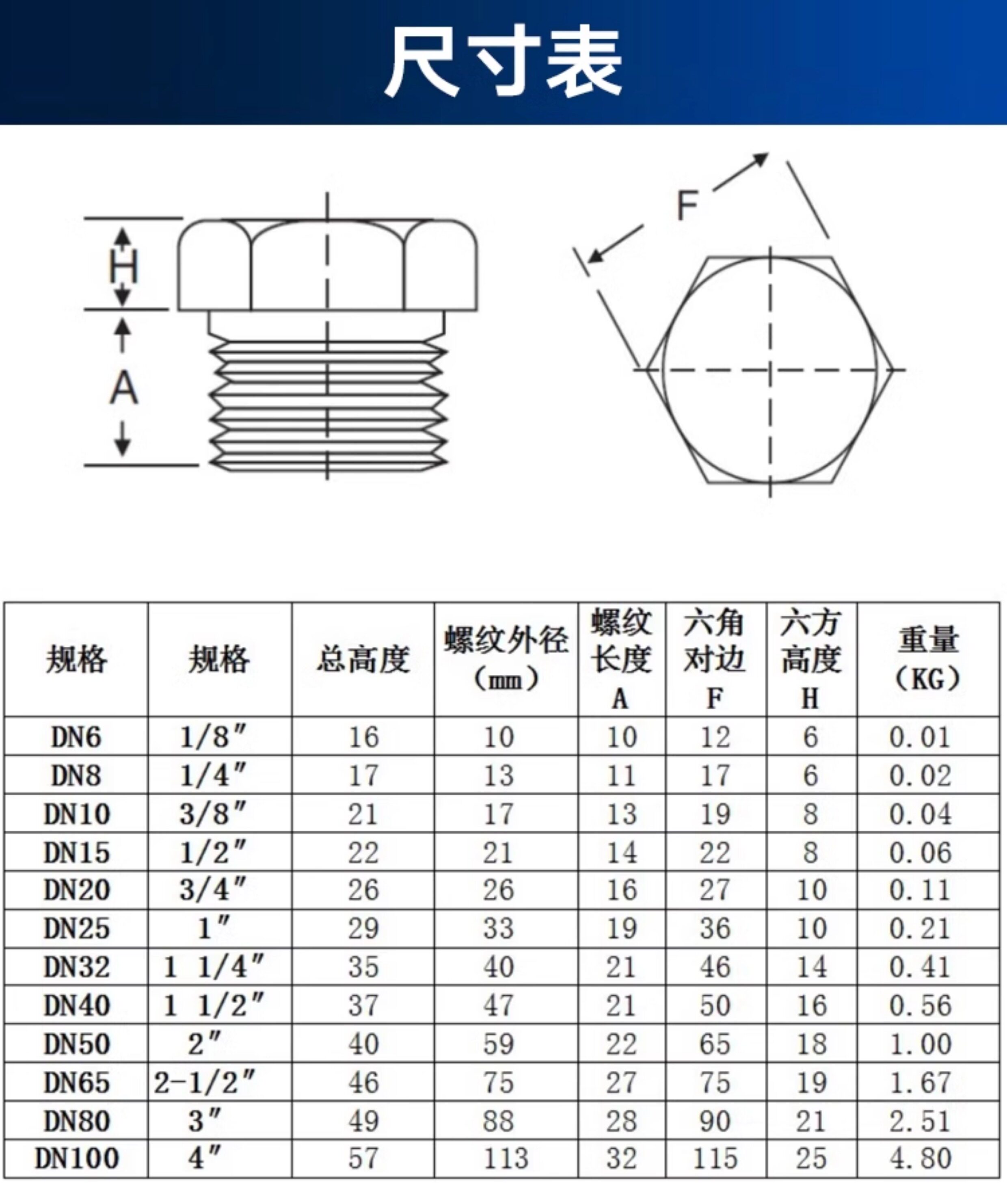 尺寸表

H
A
F

| 规格 | 规格 | 总高度 | 螺纹外径（㎜） | 螺纹长度 A | 六角对边 F | 六方高度 H | 重量（KG） |
|---|---|---|---|---|---|---|---|
| DN6 | 1/8″ | 16 | 10 | 10 | 12 | 6 | 0.01 |
| DN8 | 1/4″ | 17 | 13 | 11 | 17 | 6 | 0.02 |
| DN10 | 3/8″ | 21 | 17 | 13 | 19 | 8 | 0.04 |
| DN15 | 1/2″ | 22 | 21 | 14 | 22 | 8 | 0.06 |
| DN20 | 3/4″ | 26 | 26 | 16 | 27 | 10 | 0.11 |
| DN25 | 1″ | 29 | 33 | 19 | 36 | 10 | 0.21 |
| DN32 | 1 1/4″ | 35 | 40 | 21 | 46 | 14 | 0.41 |
| DN40 | 1 1/2″ | 37 | 47 | 21 | 50 | 16 | 0.56 |
| DN50 | 2″ | 40 | 59 | 22 | 65 | 18 | 1.00 |
| DN65 | 2-1/2″ | 46 | 75 | 27 | 75 | 19 | 1.67 |
| DN80 | 3″ | 49 | 88 | 28 | 90 | 21 | 2.51 |
| DN100 | 4″ | 57 | 113 | 32 | 115 | 25 | 4.80 |